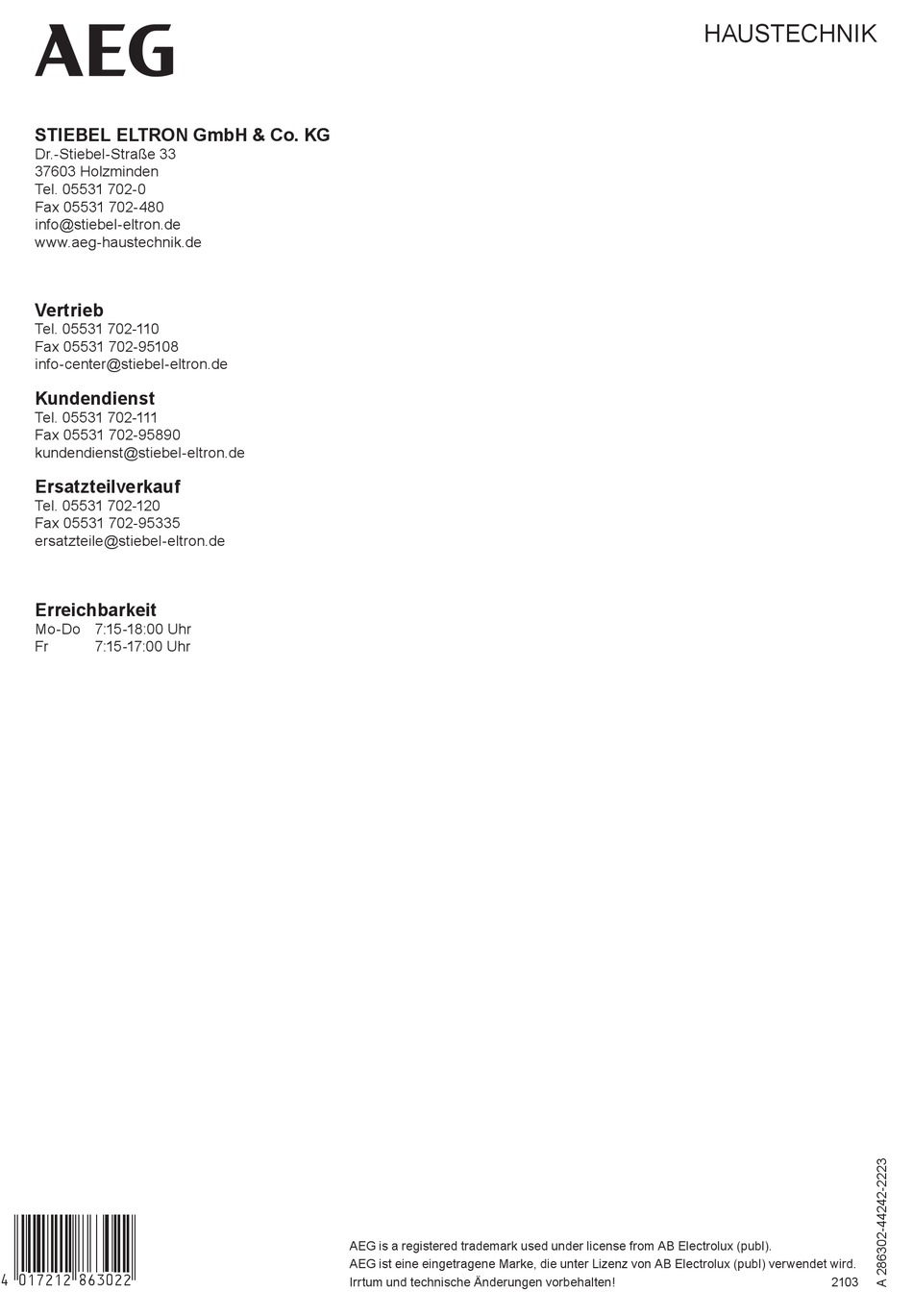 AEG

HAUSTECHNIK

STIEBEL ELTRON GmbH & Co. KG
Dr.-Stiebel-Straße 33
37603 Holzminden
Tel. 05531 702-0
Fax 05531 702-480
info@stiebel-eltron.de
www.aeg-haustechnik.de

Vertrieb
Tel. 05531 702-110
Fax 05531 702-95108
info-center@stiebel-eltron.de

Kundendienst
Tel. 05531 702-111
Fax 05531 702-95890
kundendienst@stiebel-eltron.de

Ersatzteilverkauf
Tel. 05531 702-120
Fax 05531 702-95335
ersatzteile@stiebel-eltron.de

Erreichbarkeit
Mo-Do 7:15-18:00 Uhr
Fr 7:15-17:00 Uhr

4 017212 863022

AEG is a registered trademark used under license from AB Electrolux (publ).
AEG ist eine eingetragene Marke, die unter Lizenz von AB Electrolux (publ) verwendet wird.
Irrtum und technische Änderungen vorbehalten! 2103

A 286302-44242-2223